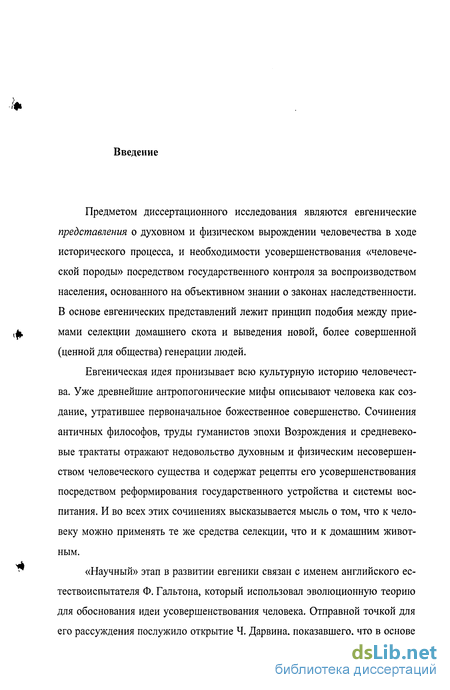 Введение

Предметом диссертационного исследования являются евгенические представления о духовном и физическом вырождении человечества в ходе исторического процесса, и необходимости усовершенствования «человеческой породы» посредством государственного контроля за воспроизводством населения, основанного на объективном знании о законах наследственности. В основе евгенических представлений лежит принцип подобия между приемами селекции домашнего скота и выведения новой, более совершенной (ценной для общества) генерации людей.

Евгеническая идея пронизывает всю культурную историю человечества. Уже древнейшие антропогонические мифы описывают человека как создание, утратившее первоначальное божественное совершенство. Сочинения античных философов, труды гуманистов эпохи Возрождения и средневековые трактаты отражают недовольство духовным и физическим несовершенством человеческого существа и содержат рецепты его усовершенствования посредством реформирования государственного устройства и системы воспитания. И во всех этих сочинениях высказывается мысль о том, что к человеку можно применять те же средства селекции, что и к домашним животным.

«Научный» этап в развитии евгеники связан с именем английского естествоиспытателя Ф. Гальтона, который использовал эволюционную теорию для обоснования идеи усовершенствования человека. Отправной точкой для его рассуждения послужило открытие Ч. Дарвина, показавшего, что в основе

dsLib.net
библиотека диссертаций